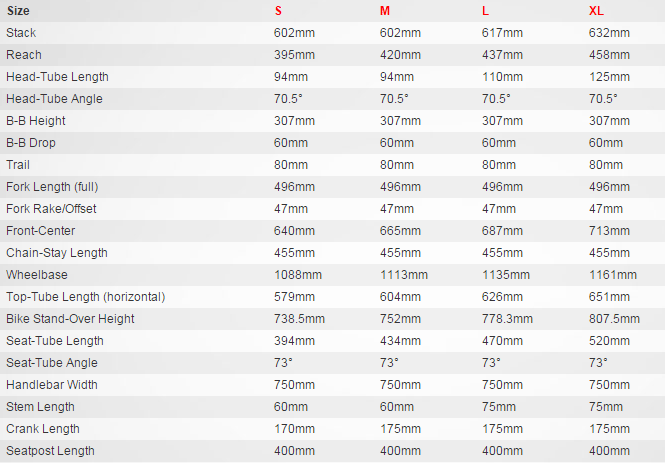 | Size | S | M | L | XL |
|---|---|---|---|---|
| Stack | 602mm | 602mm | 617mm | 632mm |
| Reach | 395mm | 420mm | 437mm | 458mm |
| Head-Tube Length | 94mm | 94mm | 110mm | 125mm |
| Head-Tube Angle | 70.5° | 70.5° | 70.5° | 70.5° |
| B-B Height | 307mm | 307mm | 307mm | 307mm |
| B-B Drop | 60mm | 60mm | 60mm | 60mm |
| Trail | 80mm | 80mm | 80mm | 80mm |
| Fork Length (full) | 496mm | 496mm | 496mm | 496mm |
| Fork Rake/Offset | 47mm | 47mm | 47mm | 47mm |
| Front-Center | 640mm | 665mm | 687mm | 713mm |
| Chain-Stay Length | 455mm | 455mm | 455mm | 455mm |
| Wheelbase | 1088mm | 1113mm | 1135mm | 1161mm |
| Top-Tube Length (horizontal) | 579mm | 604mm | 626mm | 651mm |
| Bike Stand-Over Height | 738.5mm | 752mm | 778.3mm | 807.5mm |
| Seat-Tube Length | 394mm | 434mm | 470mm | 520mm |
| Seat-Tube Angle | 73° | 73° | 73° | 73° |
| Handlebar Width | 750mm | 750mm | 750mm | 750mm |
| Stem Length | 60mm | 60mm | 75mm | 75mm |
| Crank Length | 170mm | 175mm | 175mm | 175mm |
| Seatpost Length | 400mm | 400mm | 400mm | 400mm |